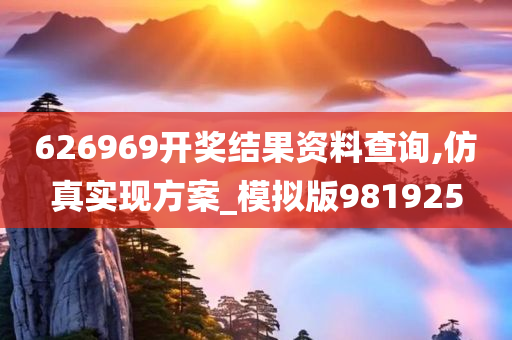 626969开奖结果资料查询,仿真实现方案_模拟版981925